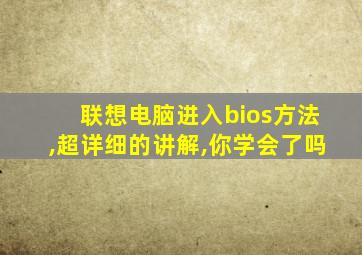 联想电脑进入bios方法,超详细的讲解,你学会了吗